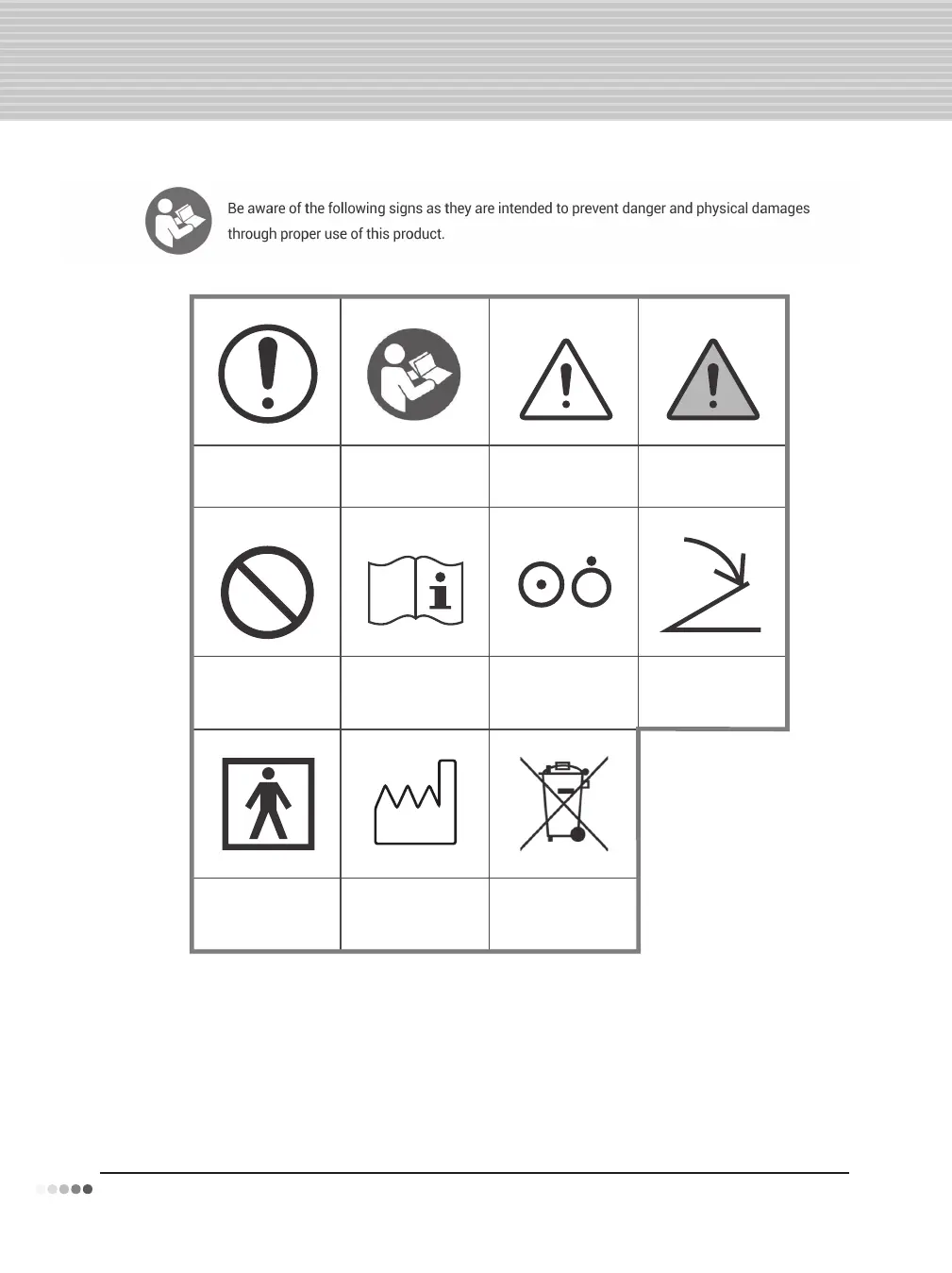 Be aware of the following signs as they are intended to prevent danger and physical damages through proper use of this product.